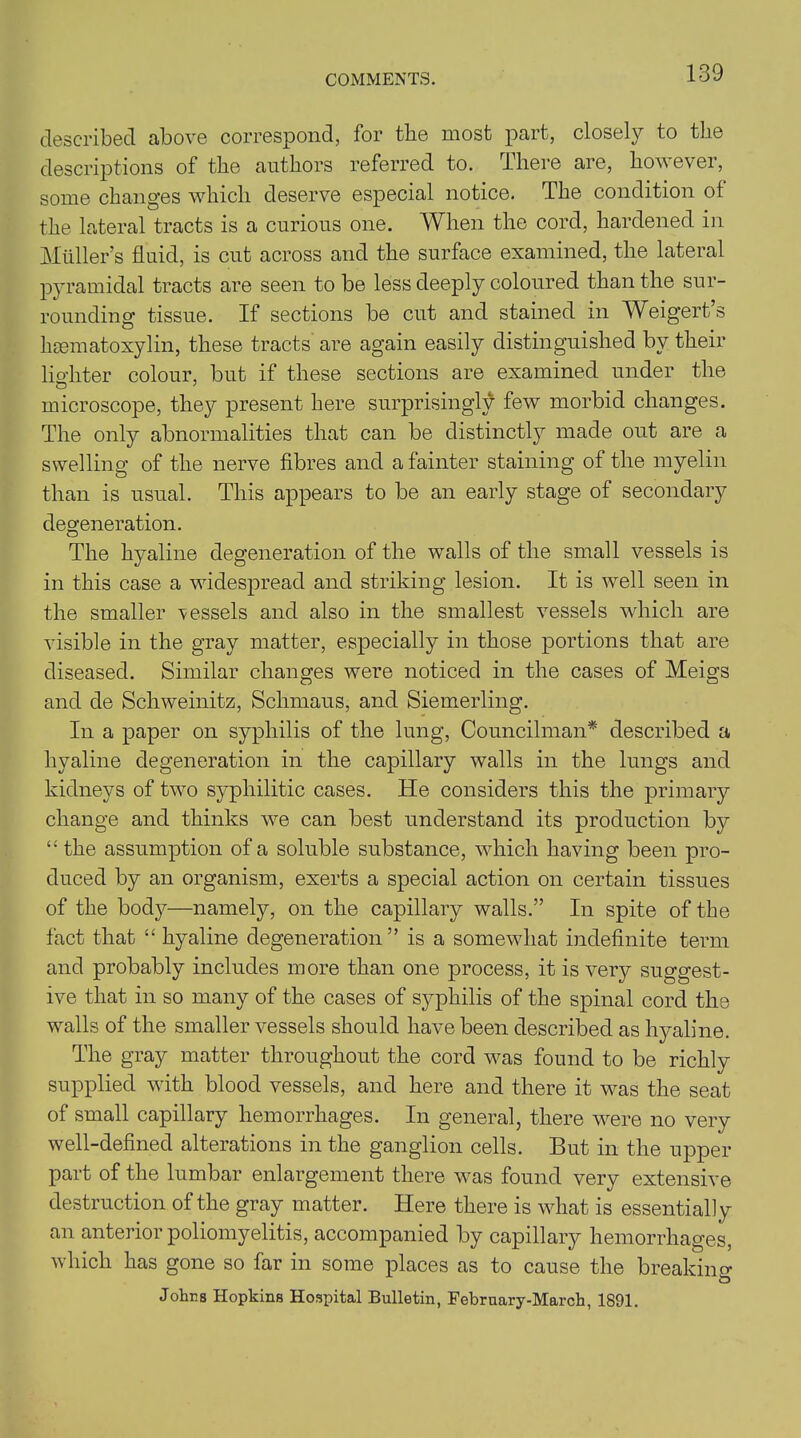 COMMENTS. 139

described above correspond, for the most part, closely to the descriptions of the authors referred to. There are, however, some changes which deserve especial notice. The condition of the lateral tracts is a curious one. When the cord, hardened in Müller's fluid, is cut across and the surface examined, the lateral pyramidal tracts are seen to be less deeply coloured than the surrounding tissue. If sections be cut and stained in Weigert's hæmatoxylin, these tracts are again easily distinguished by their lighter colour, but if these sections are examined under the microscope, they present here surprisingly few morbid changes. The only abnormalities that can be distinctly made out are a swelling of the nerve fibres and a fainter staining of the myelin than is usual. This appears to be an early stage of secondary degeneration.

The hyaline degeneration of the walls of the small vessels is in this case a widespread and striking lesion. It is well seen in the smaller vessels and also in the smallest vessels which are visible in the gray matter, especially in those portions that are diseased. Similar changes were noticed in the cases of Meigs and de Schweinitz, Schmaus, and Siemerling.

In a paper on syphilis of the lung, Councilman* described a hyaline degeneration in the capillary walls in the lungs and kidneys of two syphilitic cases. He considers this the primary change and thinks we can best understand its production by "the assumption of a soluble substance, which having been produced by an organism, exerts a special action on certain tissues of the body—namely, on the capillary walls." In spite of the fact that "hyaline degeneration" is a somewhat indefinite term and probably includes more than one process, it is very suggestive that in so many of the cases of syphilis of the spinal cord the walls of the smaller vessels should have been described as hyaline.

The gray matter throughout the cord was found to be richly supplied with blood vessels, and here and there it was the seat of small capillary hemorrhages. In general, there were no very well-defined alterations in the ganglion cells. But in the upper part of the lumbar enlargement there was found very extensive destruction of the gray matter. Here there is what is essentially an anterior poliomyelitis, accompanied by capillary hemorrhages, which has gone so far in some places as to cause the breaking

Johns Hopkins Hospital Bulletin, February-March, 1891.